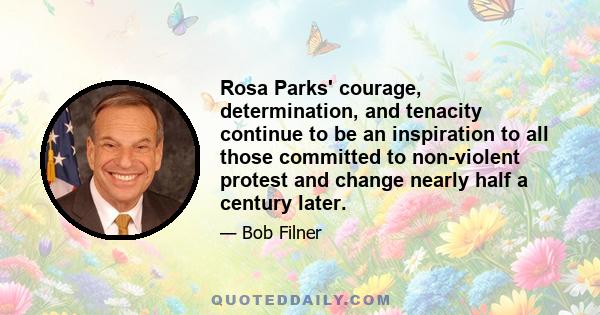 Rosa Parks' courage, determination, and tenacity continue to be an inspiration to all those committed to non-violent protest and change nearly half a century later.

— Bob Filner

QUOTEDDAILY.COM